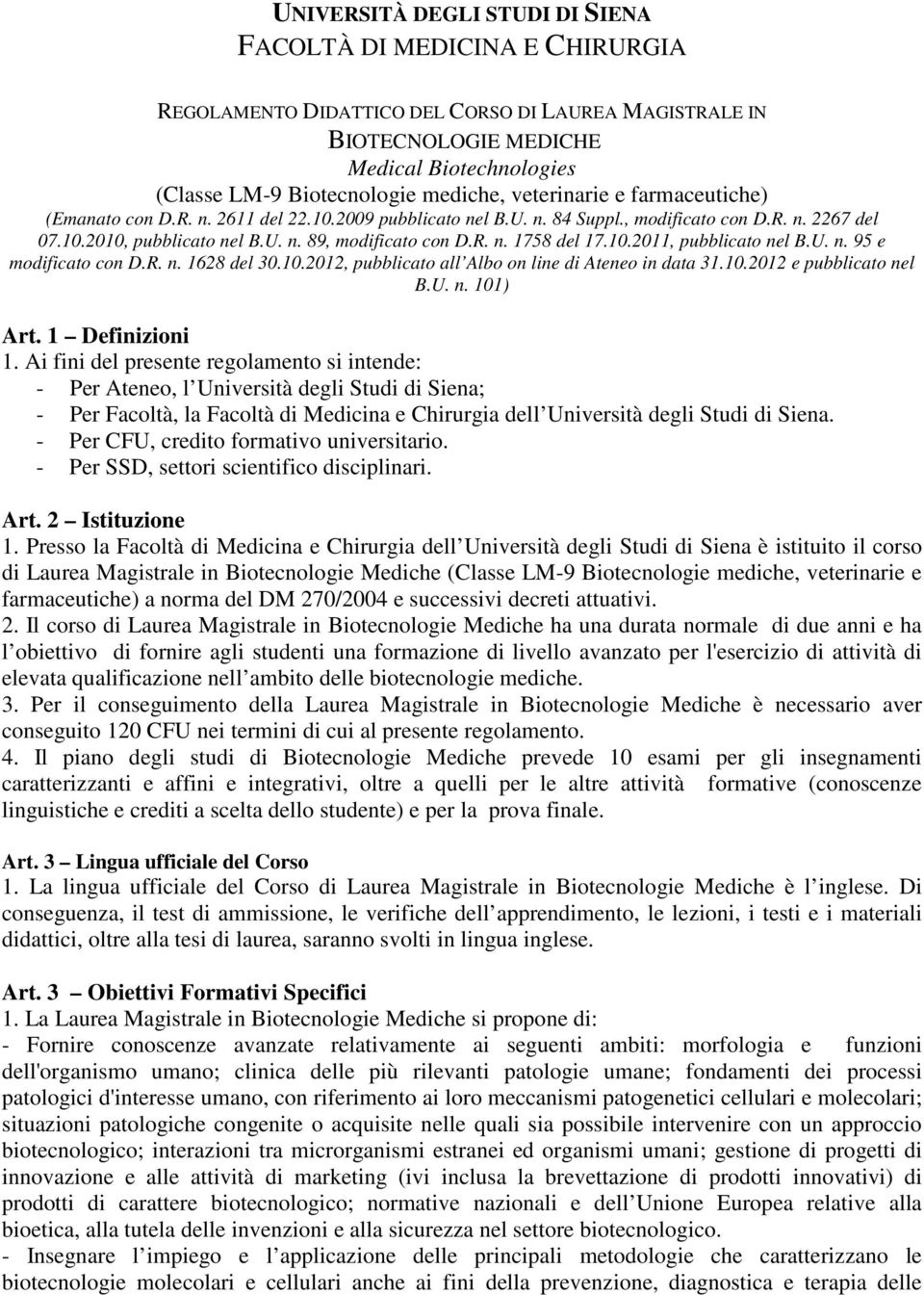 UNIVERSITÀ DEGLI STUDI DI SIENA
FACOLTÀ DI MEDICINA E CHIRURGIA

REGOLAMENTO DIDATTICO DEL CORSO DI LAUREA MAGISTRALE IN
BIOTECNOLOGIE MEDICHE
Medical Biotechnologies
(Classe LM-9 Biotecnologie mediche, veterinarie e farmaceutiche)
(Emanato con D.R. n. 2611 del 22.10.2009 pubblicato nel B.U. n. 84 Suppl., modificato con D.R. n. 2267 del 07.10.2010, pubblicato nel B.U. n. 89, modificato con D.R. n. 1758 del 17.10.2011, pubblicato nel B.U. n. 95 e modificato con D.R. n. 1628 del 30.10.2012, pubblicato all Albo on line di Ateneo in data 31.10.2012 e pubblicato nel B.U. n. 101)

Art. 1 Definizioni
1. Ai fini del presente regolamento si intende:
- Per Ateneo, l Università degli Studi di Siena;
- Per Facoltà, la Facoltà di Medicina e Chirurgia dell Università degli Studi di Siena.
- Per CFU, credito formativo universitario.
- Per SSD, settori scientifico disciplinari.

Art. 2 Istituzione
1. Presso la Facoltà di Medicina e Chirurgia dell Università degli Studi di Siena è istituito il corso di Laurea Magistrale in Biotecnologie Mediche (Classe LM-9 Biotecnologie mediche, veterinarie e farmaceutiche) a norma del DM 270/2004 e successivi decreti attuativi.
2. Il corso di Laurea Magistrale in Biotecnologie Mediche ha una durata normale di due anni e ha l obiettivo di fornire agli studenti una formazione di livello avanzato per l'esercizio di attività di elevata qualificazione nell ambito delle biotecnologie mediche.
3. Per il conseguimento della Laurea Magistrale in Biotecnologie Mediche è necessario aver conseguito 120 CFU nei termini di cui al presente regolamento.
4. Il piano degli studi di Biotecnologie Mediche prevede 10 esami per gli insegnamenti caratterizzanti e affini e integrativi, oltre a quelli per le altre attività formative (conoscenze linguistiche e crediti a scelta dello studente) e per la prova finale.

Art. 3 Lingua ufficiale del Corso
1. La lingua ufficiale del Corso di Laurea Magistrale in Biotecnologie Mediche è l inglese. Di conseguenza, il test di ammissione, le verifiche dell apprendimento, le lezioni, i testi e i materiali didattici, oltre alla tesi di laurea, saranno svolti in lingua inglese.

Art. 3 Obiettivi Formativi Specifici
1. La Laurea Magistrale in Biotecnologie Mediche si propone di:
- Fornire conoscenze avanzate relativamente ai seguenti ambiti: morfologia e funzioni dell'organismo umano; clinica delle più rilevanti patologie umane; fondamenti dei processi patologici d'interesse umano, con riferimento ai loro meccanismi patogenetici cellulari e molecolari; situazioni patologiche congenite o acquisite nelle quali sia possibile intervenire con un approccio biotecnologico; interazioni tra microrganismi estranei ed organismi umani; gestione di progetti di innovazione e alle attività di marketing (ivi inclusa la brevettazione di prodotti innovativi) di prodotti di carattere biotecnologico; normative nazionali e dell Unione Europea relative alla bioetica, alla tutela delle invenzioni e alla sicurezza nel settore biotecnologico.
- Insegnare l impiego e l applicazione delle principali metodologie che caratterizzano le biotecnologie molecolari e cellulari anche ai fini della prevenzione, diagnostica e terapia delle